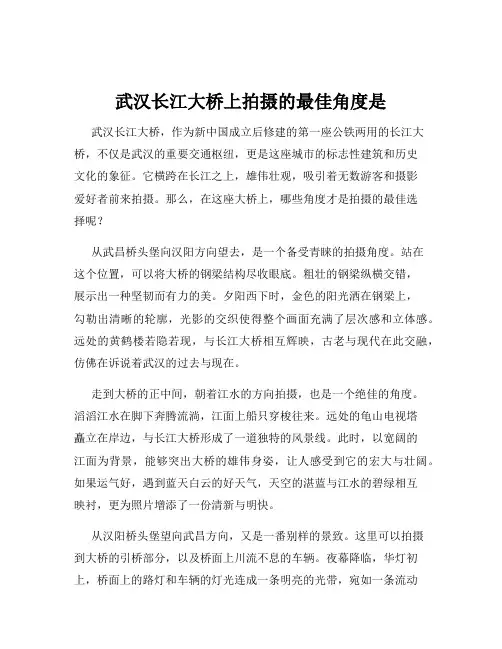 武汉长江大桥上拍摄的最佳角度是

武汉长江大桥，作为新中国成立后修建的第一座公铁两用的长江大桥，不仅是武汉的重要交通枢纽，更是这座城市的标志性建筑和历史文化的象征。它横跨在长江之上，雄伟壮观，吸引着无数游客和摄影爱好者前来拍摄。那么，在这座大桥上，哪些角度才是拍摄的最佳选择呢？

从武昌桥头堡向汉阳方向望去，是一个备受青睐的拍摄角度。站在这个位置，可以将大桥的钢梁结构尽收眼底。粗壮的钢梁纵横交错，展示出一种坚韧而有力的美。夕阳西下时，金色的阳光洒在钢梁上，勾勒出清晰的轮廓，光影的交织使得整个画面充满了层次感和立体感。远处的黄鹤楼若隐若现，与长江大桥相互辉映，古老与现代在此交融，仿佛在诉说着武汉的过去与现在。

走到大桥的正中间，朝着江水的方向拍摄，也是一个绝佳的角度。滔滔江水在脚下奔腾流淌，江面上船只穿梭往来。远处的龟山电视塔矗立在岸边，与长江大桥形成了一道独特的风景线。此时，以宽阔的江面为背景，能够突出大桥的雄伟身姿，让人感受到它的宏大与壮阔。如果运气好，遇到蓝天白云的好天气，天空的湛蓝与江水的碧绿相互映衬，更为照片增添了一份清新与明快。

从汉阳桥头堡望向武昌方向，又是一番别样的景致。这里可以拍摄到大桥的引桥部分，以及桥面上川流不息的车辆。夜幕降临，华灯初上，桥面上的路灯和车辆的灯光连成一条明亮的光带，宛如一条流动